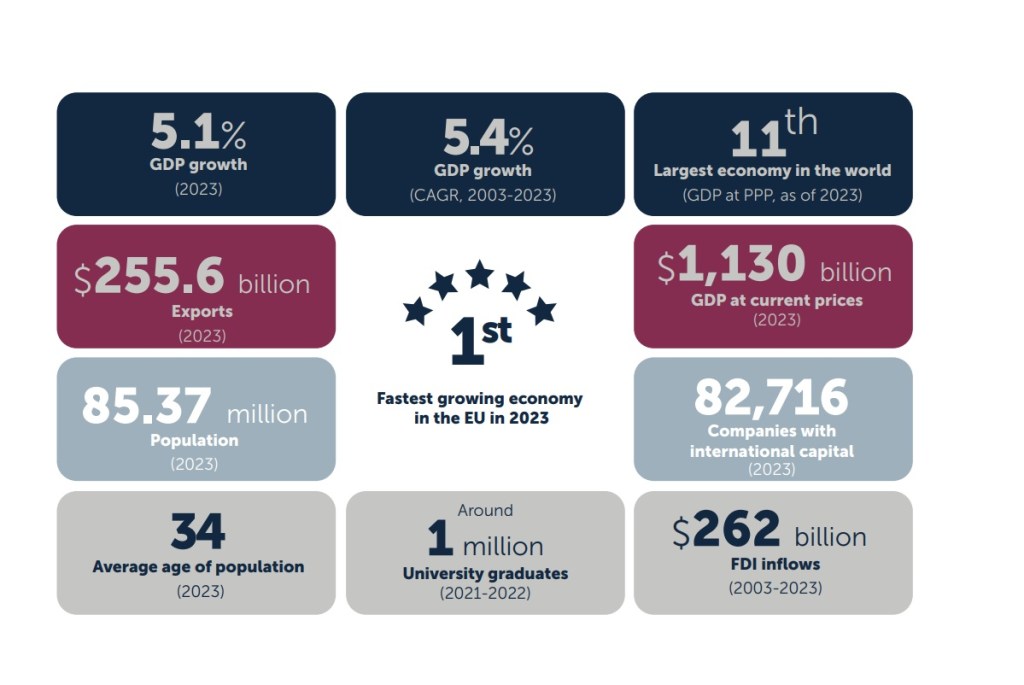 5.1%
GDP growth
(2023)

5.4%
GDP growth
(CAGR, 2003-2023)

11th
Largest economy in the world
(GDP at PPP, as of 2023)

$255.6 billion
Exports
(2023)

1st
Fastest growing economy in the EU in 2023

$1,130 billion
GDP at current prices
(2023)

85.37 million
Population
(2023)

82,716
Companies with international capital
(2023)

34
Average age of population
(2023)

Around
1 million
University graduates
(2021-2022)

$262 billion
FDI inflows
(2003-2023)